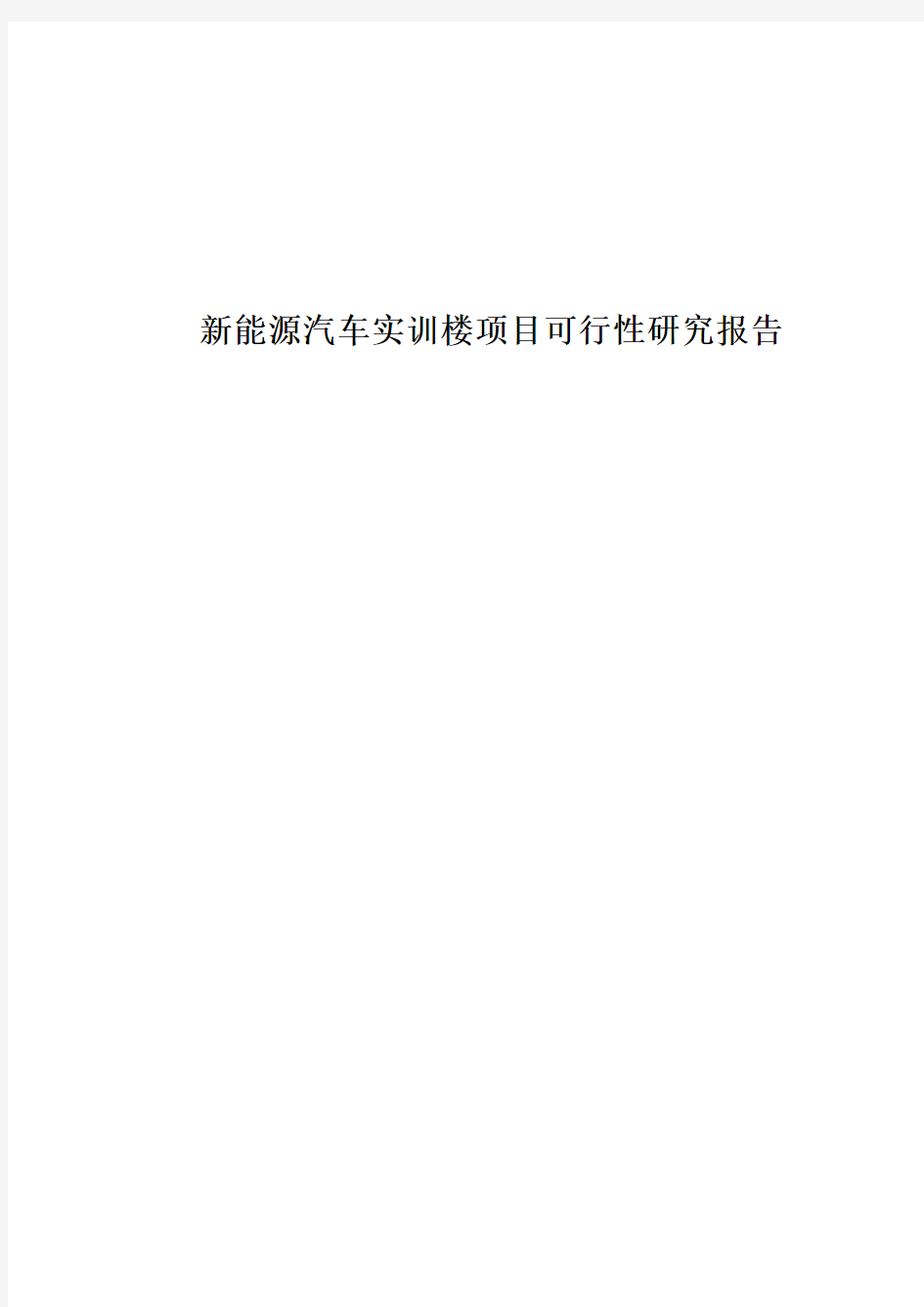 新能源汽车实训楼项目可行性研究报告